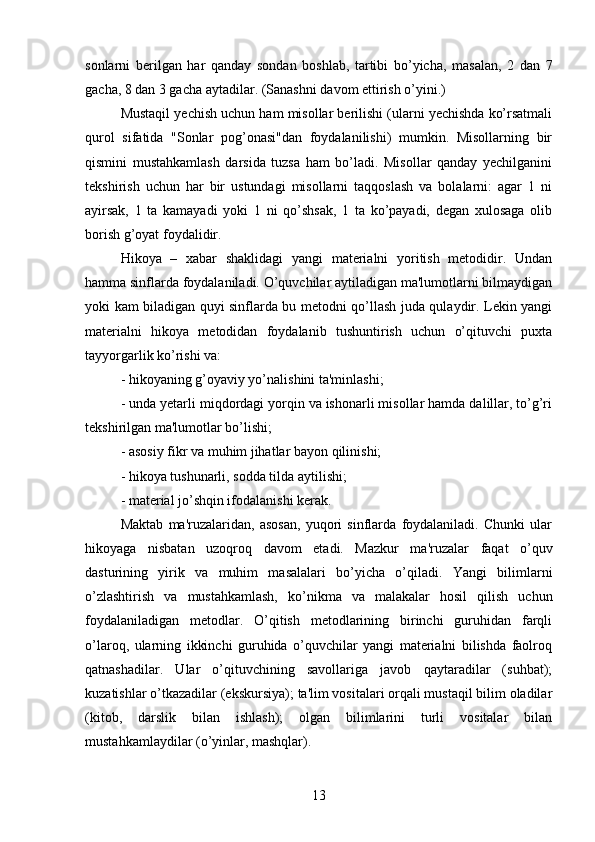 sonlarni berilgan har qanday sondan boshlab, tartibi bo’yicha, masalan, 2 dan 7 gacha, 8 dan 3 gacha aytadilar. (Sanashni davom ettirish o’yini.)

Mustaqil yechish uchun ham misollar berilishi (ularni yechishda ko’rsatmali qurol sifatida "Sonlar pog’onasi"dan foydalanilishi) mumkin. Misollarning bir qismini mustahkamlash darsida tuzsa ham bo’ladi. Misollar qanday yechilganini tekshirish uchun har bir ustundagi misollarni taqqoslash va bolalarni: agar 1 ni ayirsak, 1 ta kamayadi yoki 1 ni qo’shsak, 1 ta ko’payadi, degan xulosaga olib borish g’oyat foydalidir.

Hikoya – xabar shaklidagi yangi materialni yoritish metodidir. Undan hamma sinflarda foydalaniladi. O’quvchilar aytiladigan ma'lumotlarni bilmaydigan yoki kam biladigan quyi sinflarda bu metodni qo’llash juda qulaydir. Lekin yangi materialni hikoya metodidan foydalanib tushuntirish uchun o’qituvchi puxta tayyorgarlik ko’rishi va:

- hikoyaning g’oyaviy yo’nalishini ta'minlashi;

- unda yetarli miqdordagi yorqin va ishonarli misollar hamda dalillar, to’g’ri tekshirilgan ma'lumotlar bo’lishi;

- asosiy fikr va muhim jihatlar bayon qilinishi;

- hikoya tushunarli, sodda tilda aytilishi;

- material jo’shqin ifodalanishi kerak.

Maktab ma'ruzalaridan, asosan, yuqori sinflarda foydalaniladi. Chunki ular hikoyaga nisbatan uzoqroq davom etadi. Mazkur ma'ruzalar faqat o’quv dasturining yirik va muhim masalalari bo’yicha o’qiladi. Yangi bilimlarni o’zlashtirish va mustahkamlash, ko’nikma va malakalar hosil qilish uchun foydalaniladigan metodlar. O’qitish metodlarining birinchi guruhidan farqli o’laroq, ularning ikkinchi guruhida o’quvchilar yangi materialni bilishda faolroq qatnashadilar. Ular o’qituvchining savollariga javob qaytaradilar (suhbat); kuzatishlar o’tkazadilar (ekskursiya); ta'lim vositalari orqali mustaqil bilim oladilar (kitob, darslik bilan ishlash); olgan bilimlarini turli vositalar bilan mustahkamlaydilar (o’yinlar, mashqlar).

13